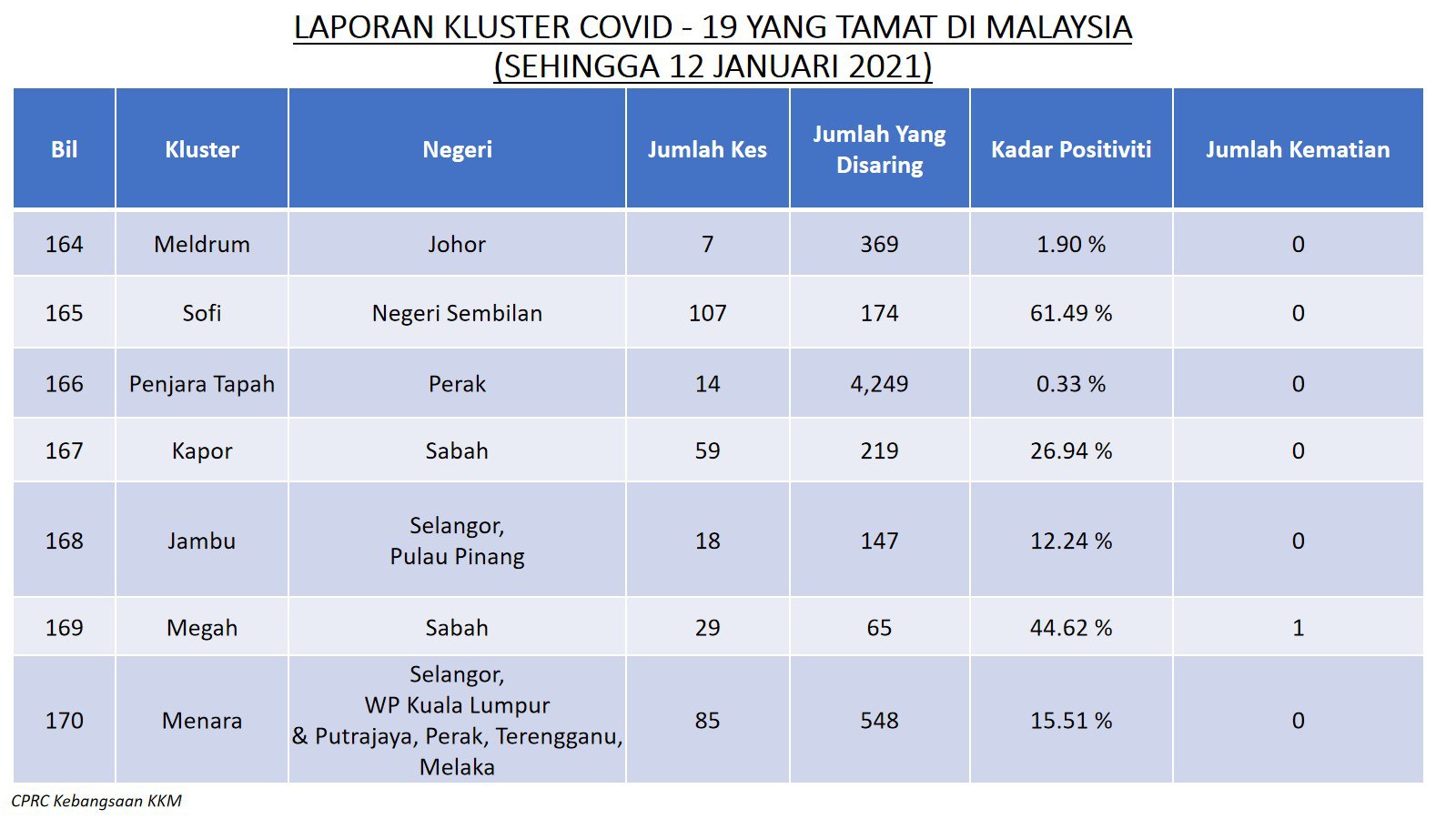 LAPORAN KLUSTER COVID - 19 YANG TAMAT DI MALAYSIA
(SEHINGGA 12 JANUARI 2021)

| Bil | Kluster | Negeri | Jumlah Kes | Jumlah Yang Disaring | Kadar Positiviti | Jumlah Kematian |
|---|---|---|---|---|---|---|
| 164 | Meldrum | Johor | 7 | 369 | 1.90 % | 0 |
| 165 | Sofi | Negeri Sembilan | 107 | 174 | 61.49 % | 0 |
| 166 | Penjara Tapah | Perak | 14 | 4,249 | 0.33 % | 0 |
| 167 | Kapor | Sabah | 59 | 219 | 26.94 % | 0 |
| 168 | Jambu | Selangor, Pulau Pinang | 18 | 147 | 12.24 % | 0 |
| 169 | Megah | Sabah | 29 | 65 | 44.62 % | 1 |
| 170 | Menara | Selangor, WP Kuala Lumpur & Putrajaya, Perak, Terengganu, Melaka | 85 | 548 | 15.51 % | 0 |

CPRC Kebangsaan KKM